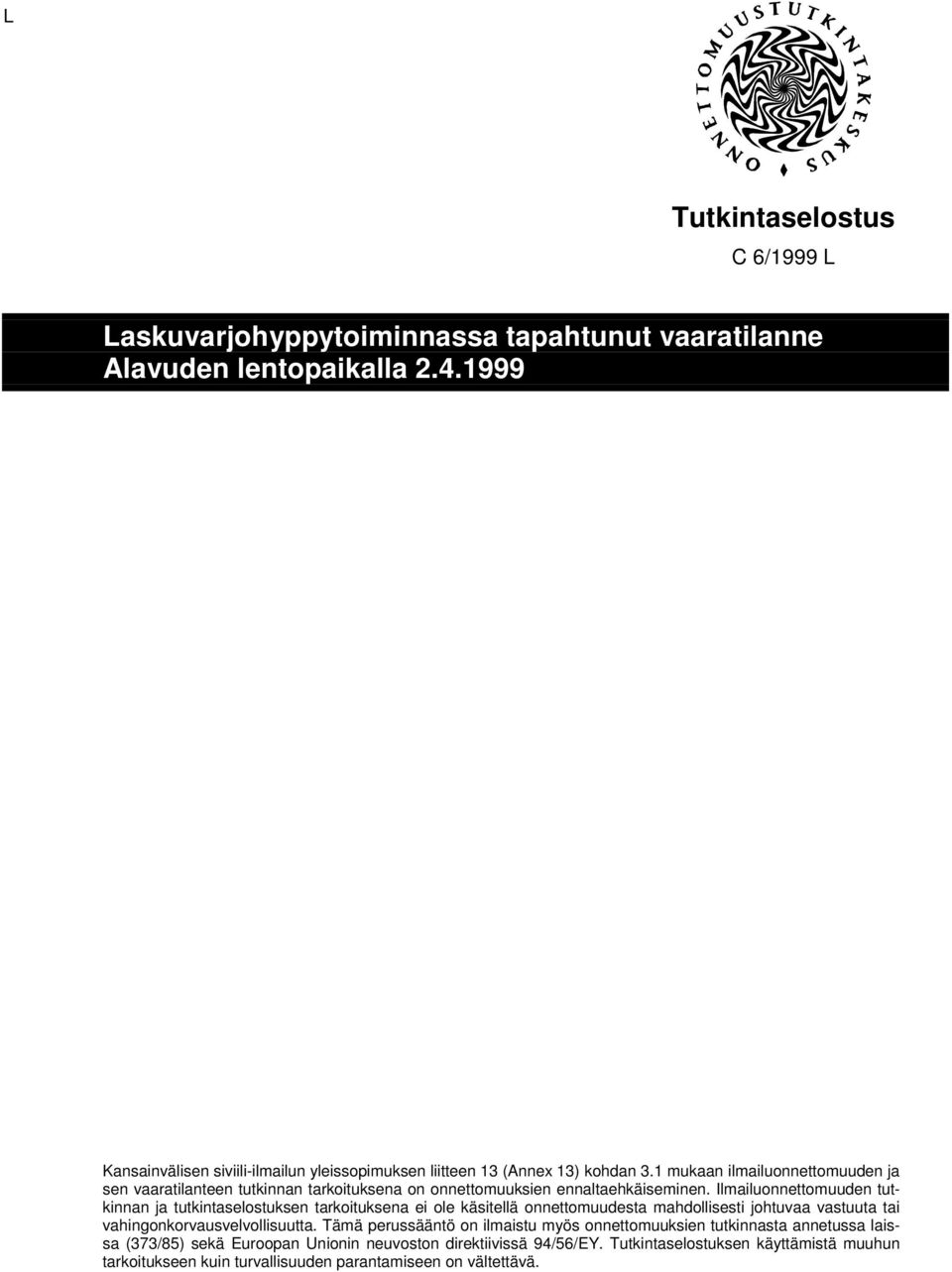 L

ONNETTOMUUSTUTKINTAKESKUS

Tutkintaselostus

C 6/1999 L

Laskuvarjohyppytoiminnassa tapahtunut vaaratilanne Alavuden lentopaikalla 2.4.1999

Kansainvälisen siviili-ilmailun yleissopimuksen liitteen 13 (Annex 13) kohdan 3.1 mukaan ilmailuonnettomuuden ja sen vaaratilanteen tutkinnan tarkoituksena on onnettomuuksien ennaltaehkäiseminen. Ilmailuonnettomuuden tutkinnan ja tutkintaselostuksen tarkoituksena ei ole käsitellä onnettomuudesta mahdollisesti johtuvaa vastuuta tai vahingonkorvausvelvollisuutta. Tämä perussääntö on ilmaistu myös onnettomuuksien tutkinnasta annetussa laissa (373/85) sekä Euroopan Unionin neuvoston direktiivissä 94/56/EY. Tutkintaselostuksen käyttämistä muuhun tarkoitukseen kuin turvallisuuden parantamiseen on vältettävä.